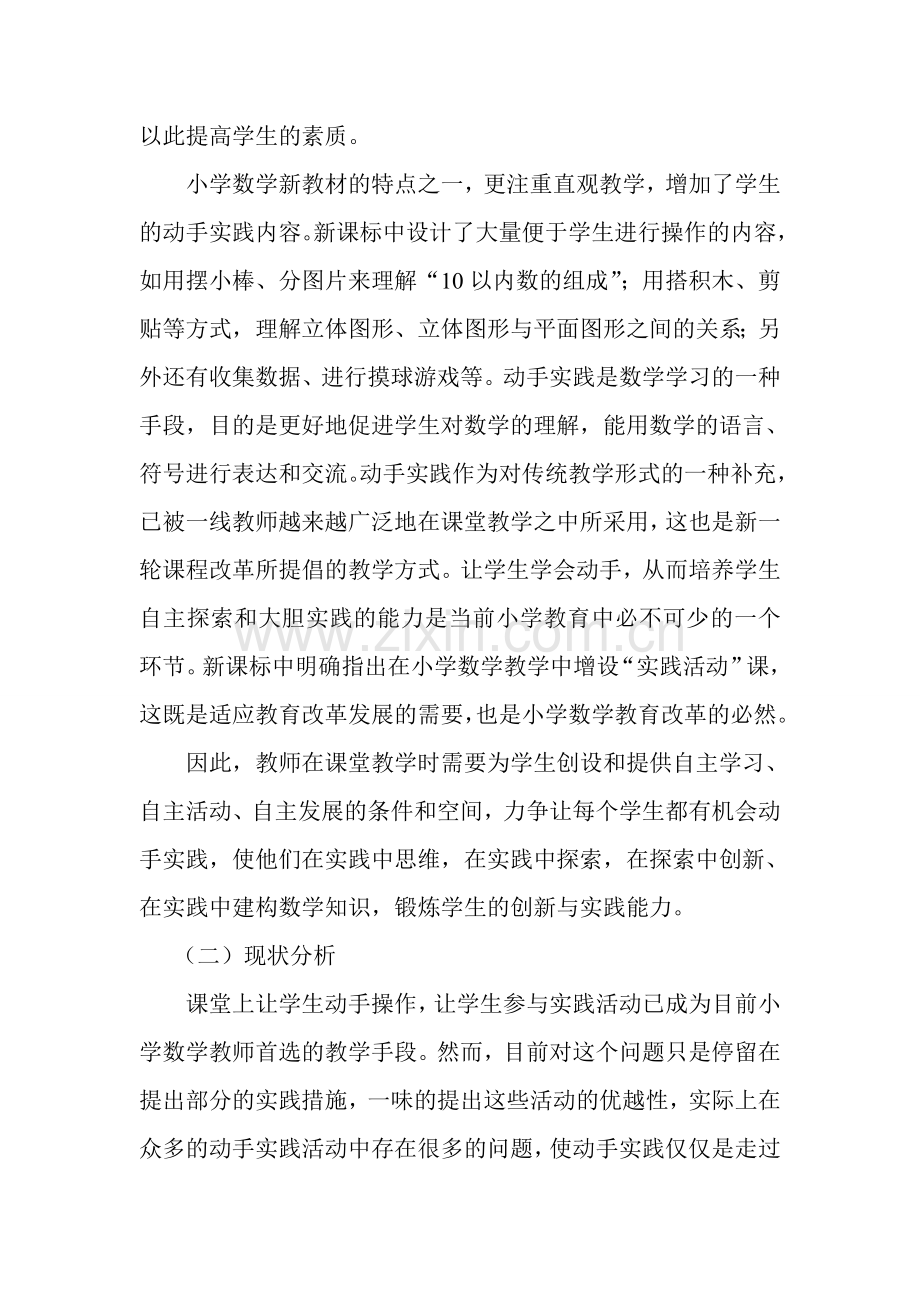 以此提高学生的素质。

小学数学新教材的特点之一，更注重直观教学，增加了学生的动手实践内容。新课标中设计了大量便于学生进行操作的内容，如用摆小棒、分图片来理解“10以内数的组成”；用搭积木、剪贴等方式，理解立体图形、立体图形与平面图形之间的关系；另外还有收集数据、进行摸球游戏等。动手实践是数学学习的一种手段，目的是更好地促进学生对数学的理解，能用数学的语言、符号进行表达和交流。动手实践作为对传统教学形式的一种补充，已被一线教师越来越广泛地在课堂教学之中所采用，这也是新一轮课程改革所提倡的教学方式。让学生学会动手，从而培养学生自主探索和大胆实践的能力是当前小学教育中必不可少的一个环节。新课标中明确指出在小学数学教学中增设“实践活动”课，这既是适应教育改革发展的需要，也是小学数学教育改革的必然。

因此，教师在课堂教学时需要为学生创设和提供自主学习、自主活动、自主发展的条件和空间，力争让每个学生都有机会动手实践，使他们在实践中思维，在实践中探索，在探索中创新、在实践中建构数学知识，锻炼学生的创新与实践能力。

（二）现状分析

课堂上让学生动手操作，让学生参与实践活动已成为目前小学数学教师首选的教学手段。然而，目前对这个问题只是停留在提出部分的实践措施，一味的提出这些活动的优越性，实际上在众多的动手实践活动中存在很多的问题，使动手实践仅仅是走过

www.zixin.com.cn